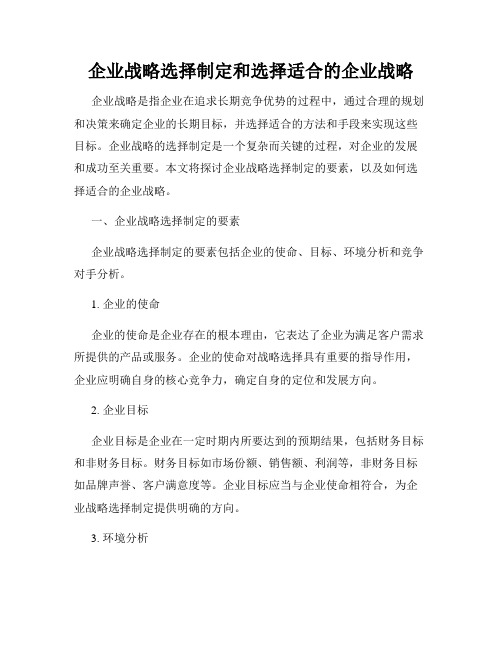 企业战略选择制定和选择适合的企业战略

企业战略是指企业在追求长期竞争优势的过程中，通过合理的规划和决策来确定企业的长期目标，并选择适合的方法和手段来实现这些目标。企业战略的选择制定是一个复杂而关键的过程，对企业的发展和成功至关重要。本文将探讨企业战略选择制定的要素，以及如何选择适合的企业战略。

一、企业战略选择制定的要素

企业战略选择制定的要素包括企业的使命、目标、环境分析和竞争对手分析。

1. 企业的使命

企业的使命是企业存在的根本理由，它表达了企业为满足客户需求所提供的产品或服务。企业的使命对战略选择具有重要的指导作用，企业应明确自身的核心竞争力，确定自身的定位和发展方向。

2. 企业目标

企业目标是企业在一定时期内所要达到的预期结果，包括财务目标和非财务目标。财务目标如市场份额、销售额、利润等，非财务目标如品牌声誉、客户满意度等。企业目标应当与企业使命相符合，为企业战略选择制定提供明确的方向。

3. 环境分析